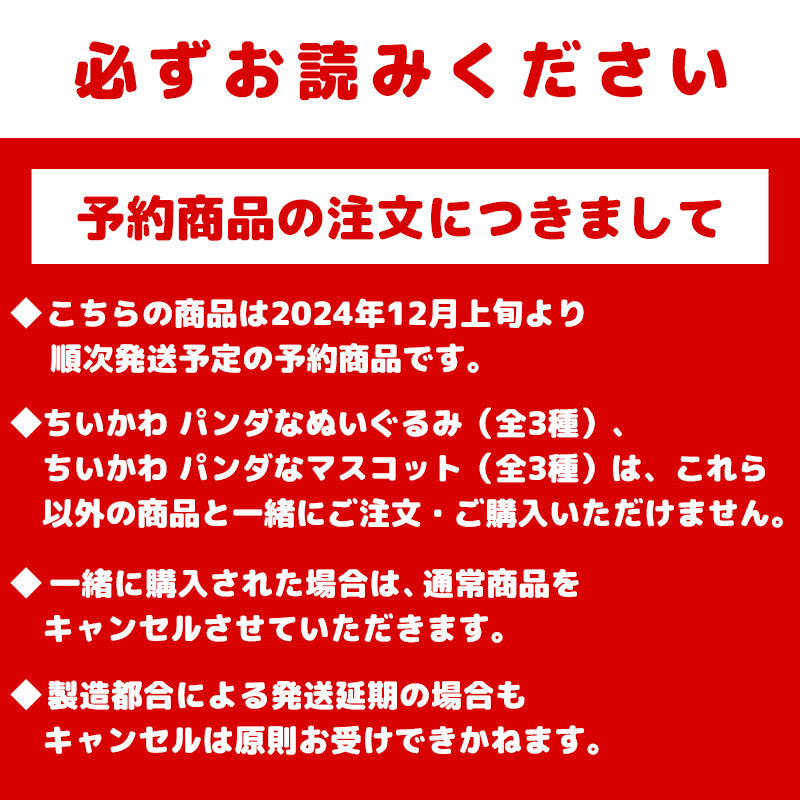 必ずお読みください

予約商品の注文につきまして

◆こちらの商品は2024年12月上旬より順次発送予定の予約商品です。

◆ちいかわ パンダなぬいぐるみ（全3種）、ちいかわ パンダなマスコット（全3種）は、これら以外の商品と一緒にご注文・ご購入いただけません。

◆一緒に購入された場合は、通常商品をキャンセルさせていただきます。

◆製造都合による発送延期の場合もキャンセルは原則お受けできかねます。